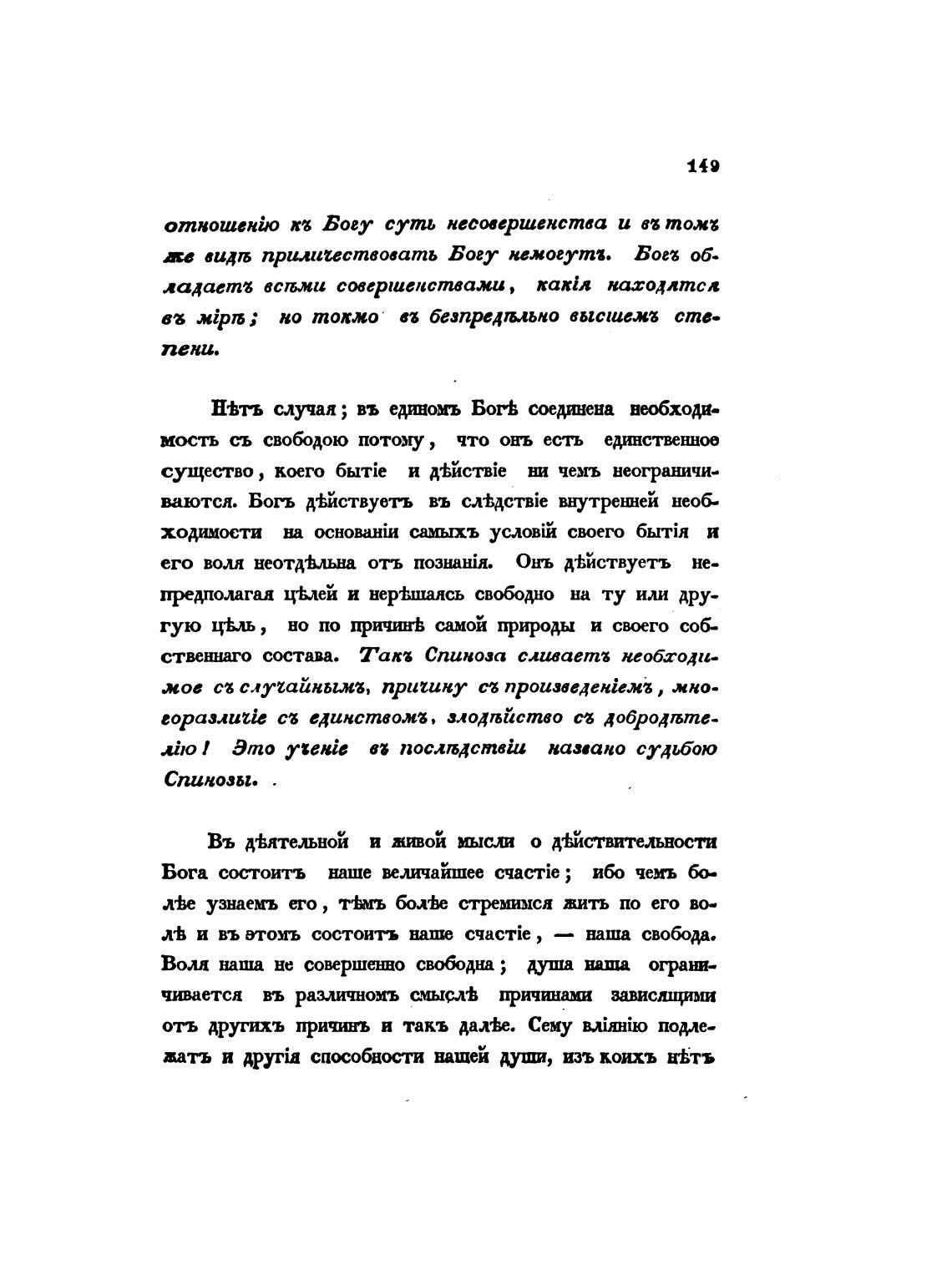 149

отношенію къ Богу суть несовершенства и въ томъ же видѣ приличествовать Богу немогутъ. Богъ обладаетъ всѣми совершенствами, какія находятся въ мірѣ; но токмо въ безпредѣльно высшемъ степени.

Нѣтъ случая; въ единомъ Богѣ соединена необходимость съ свободою потому, что онъ есть единственное существо, коего бытіе и дѣйствіе ни чемъ неограничиваются. Богъ дѣйствуетъ въ слѣдствіе внутренней необходимости на основаніи самыхъ условій своего бытія и его воля неотдѣльна отъ познанія. Онъ дѣйствуетъ непредполагая цѣлей и нерѣшаясь свободно на ту или другую цѣль, но по причинѣ самой природы и своего собственнаго состава. Такъ Спиноза сливаетъ необходимое съ случайнымъ, причину съ произведеніемъ, многоразличіе съ единствомъ, злодѣйство съ добродѣтелію! Это ученіе въ послѣдствіи названо судьбою Спинозы.

Въ дѣятельной и живой мысли о дѣйствительности Бога состоитъ наше величайшее счастіе; ибо чемъ болѣе узнаемъ его, тѣмъ болѣе стремимся жить по его волѣ и въ этомъ состоитъ наше счастіе, — наша свобода. Воля наша не совершенно свободна; душа наша ограничивается въ различномъ смыслѣ причинами зависящими отъ другихъ причинъ и такъ далѣе. Сему вліянію подлежатъ и другія способности нашей души, изъ коихъ нѣтъ